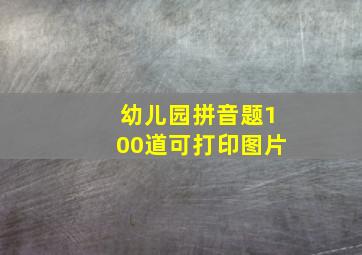 幼儿园拼音题100道可打印图片